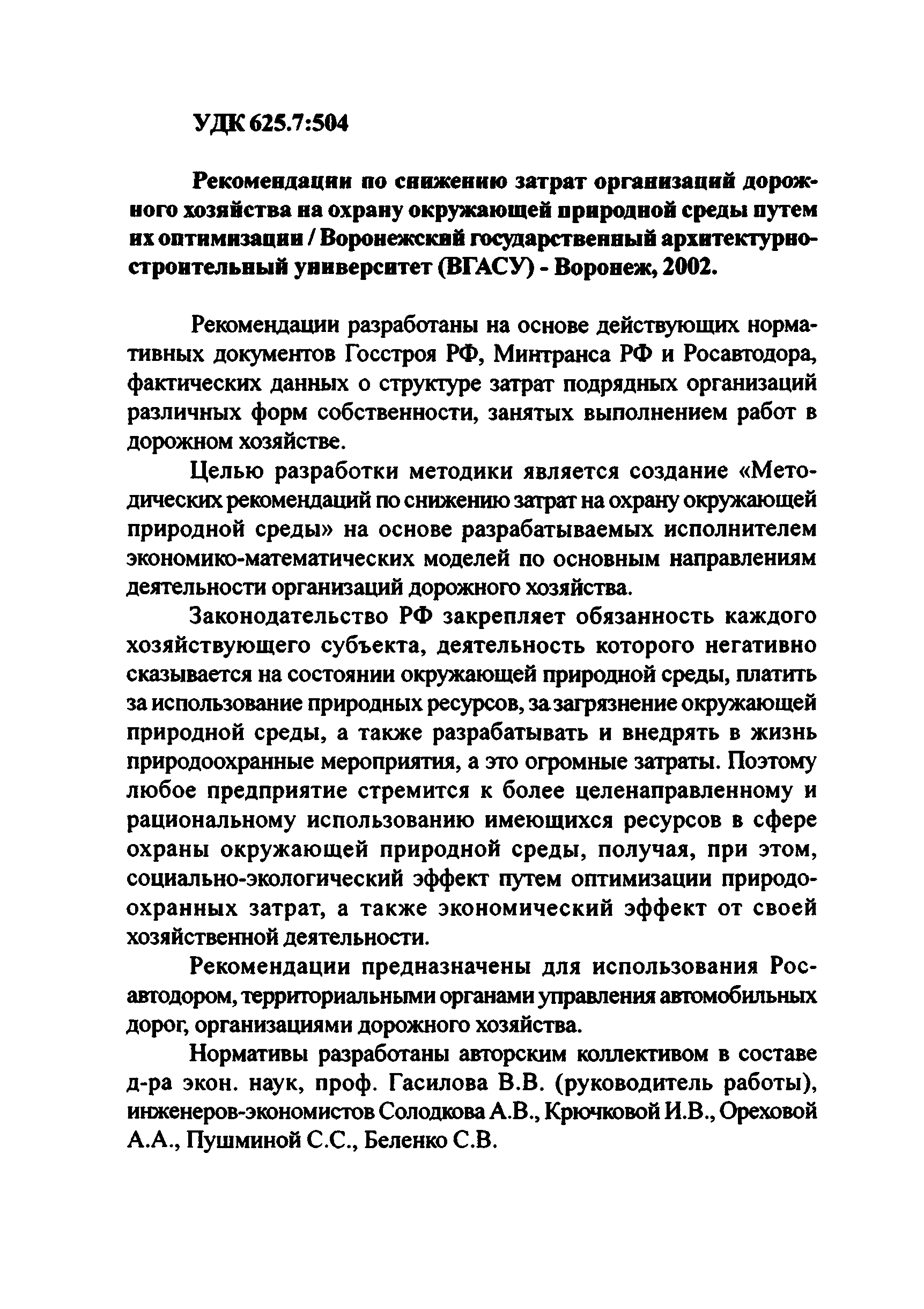 УДК 625.7:504

Рекомендации по снижению затрат организаций дорожного хозяйства на охрану окружающей природной среды путем их оптимизации / Воронежский государственный архитектурно-строительный университет (ВГАСУ) - Воронеж, 2002.

Рекомендации разработаны на основе действующих нормативных документов Госстроя РФ, Минтранса РФ и Росавтодора, фактических данных о структуре затрат подрядных организаций различных форм собственности, занятых выполнением работ в дорожном хозяйстве.

Целью разработки методики является создание «Методических рекомендаций по снижению затрат на охрану окружающей природной среды» на основе разрабатываемых исполнителем экономико-математических моделей по основным направлениям деятельности организаций дорожного хозяйства.

Законодательство РФ закрепляет обязанность каждого хозяйствующего субъекта, деятельность которого негативно сказывается на состоянии окружающей природной среды, платить за использование природных ресурсов, за загрязнение окружающей природной среды, а также разрабатывать и внедрять в жизнь природоохранные мероприятия, а это огромные затраты. Поэтому любое предприятие стремится к более целенаправленному и рациональному использованию имеющихся ресурсов в сфере охраны окружающей природной среды, получая, при этом, социально-экологический эффект путем оптимизации природоохранных затрат, а также экономический эффект от своей хозяйственной деятельности.

Рекомендации предназначены для использования Росавтодором, территориальными органами управления автомобильных дорог, организациями дорожного хозяйства.

Нормативы разработаны авторским коллективом в составе д-ра экон. наук, проф. Гасилова В.В. (руководитель работы), инженеров-экономистов Солодкова А.В., Крючковой И.В., Ореховой А.А., Пушминой С.С., Беленко С.В.